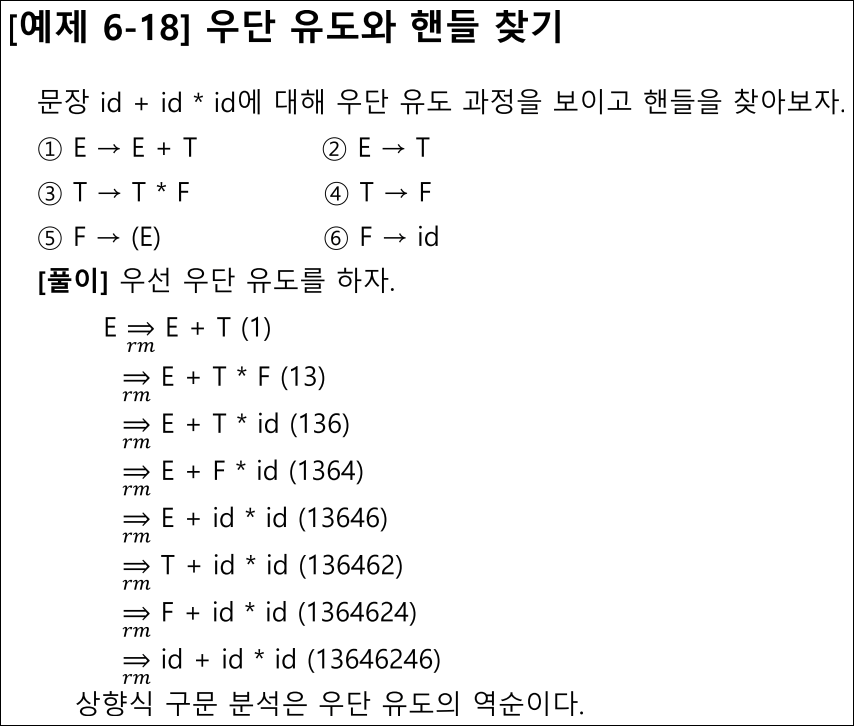 [예제 6-18] 우단 유도와 핸들 찾기

문장 id + id * id에 대해 우단 유도 과정을 보이고 핸들을 찾아보자.

① E → E + T
② E → T
③ T → T * F
④ T → F
⑤ F → (E)
⑥ F → id

[풀이] 우선 우단 유도를 하자.

E $\underset{rm}{\Rightarrow}$ E + T (1)
$\underset{rm}{\Rightarrow}$ E + T * F (13)
$\underset{rm}{\Rightarrow}$ E + T * id (136)
$\underset{rm}{\Rightarrow}$ E + F * id (1364)
$\underset{rm}{\Rightarrow}$ E + id * id (13646)
$\underset{rm}{\Rightarrow}$ T + id * id (136462)
$\underset{rm}{\Rightarrow}$ F + id * id (1364624)
$\underset{rm}{\Rightarrow}$ id + id * id (13646246)

상향식 구문 분석은 우단 유도의 역순이다.